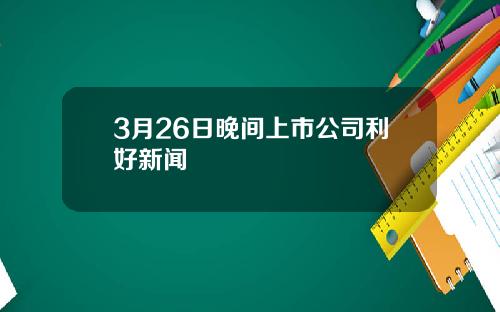 3月26日晚间上市公司利好新闻